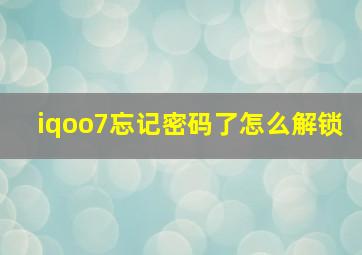 iqoo7忘记密码了怎么解锁